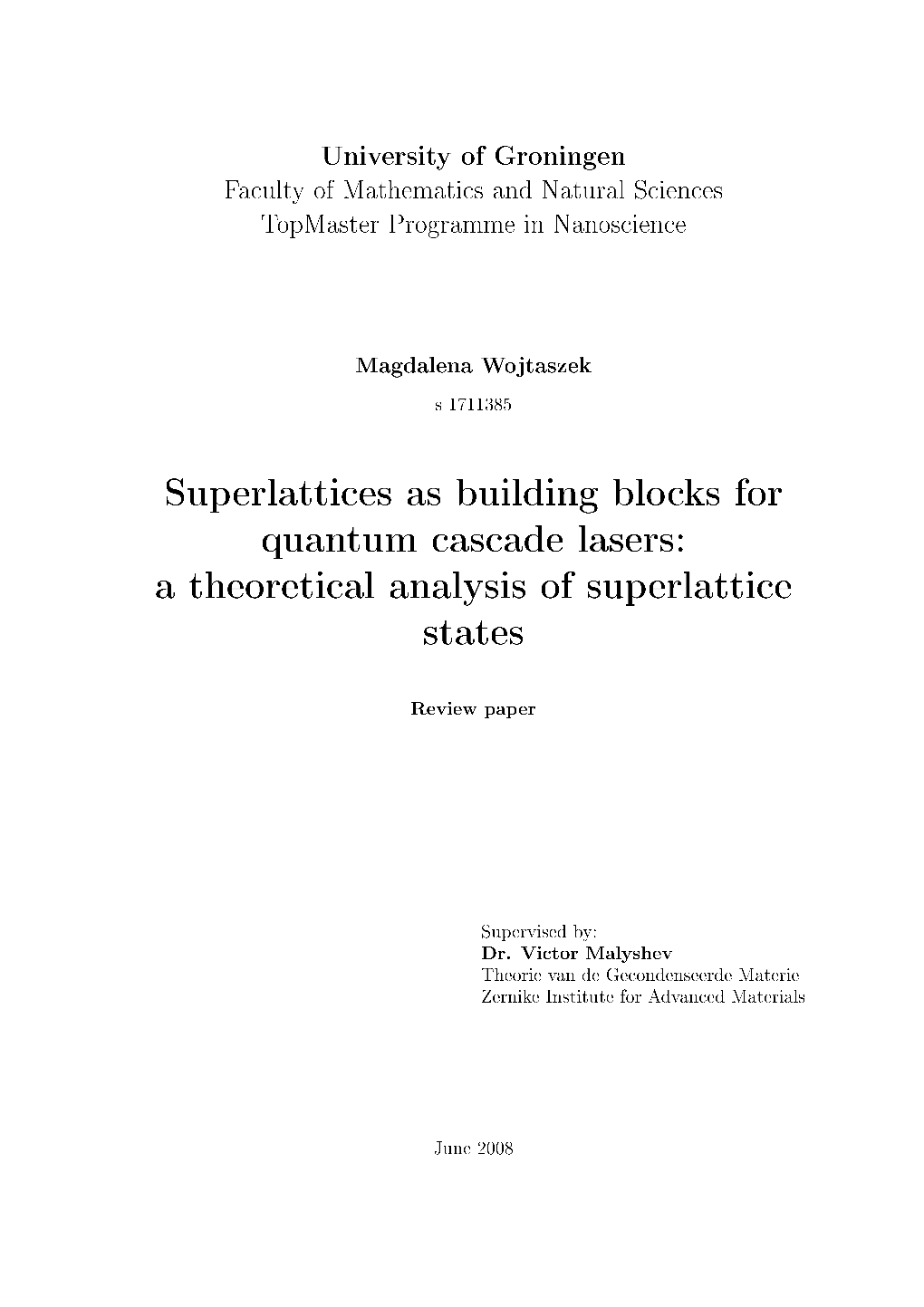 University of Groningen
Faculty of Mathematics and Natural Sciences
TopMaster Programme in Nanoscience

Magdalena Wojtaszek
s 1711385

Superlattices as building blocks for quantum cascade lasers: a theoretical analysis of superlattice states

Review paper

Supervised by:
Dr. Victor Malyshev
Theorie van de Gecondenseerde Materie
Zernike Institute for Advanced Materials

June 2008